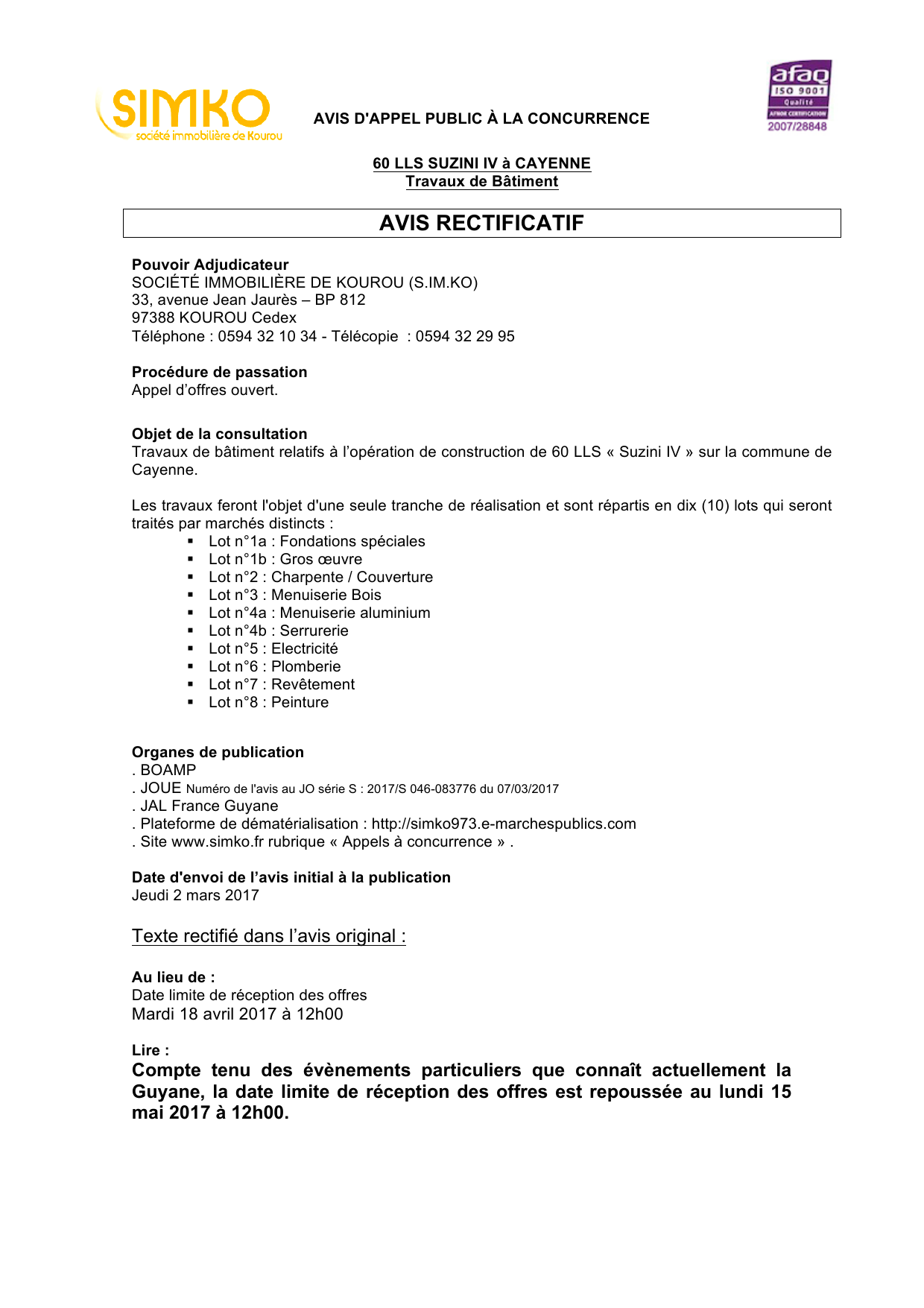 SIMKO
société immobilière de Kourou

AVIS D'APPEL PUBLIC À LA CONCURRENCE

afaq
ISO 9001
Qualité
AFNOR CERTIFICATION
2007/28848

60 LLS SUZINI IV à CAYENNE
Travaux de Bâtiment

AVIS RECTIFICATIF

Pouvoir Adjudicateur
SOCIÉTÉ IMMOBILIÈRE DE KOUROU (S.IM.KO)
33, avenue Jean Jaurès – BP 812
97388 KOUROU Cedex
Téléphone : 0594 32 10 34 - Télécopie : 0594 32 29 95

Procédure de passation
Appel d'offres ouvert.

Objet de la consultation
Travaux de bâtiment relatifs à l'opération de construction de 60 LLS « Suzini IV » sur la commune de Cayenne.

Les travaux feront l'objet d'une seule tranche de réalisation et sont répartis en dix (10) lots qui seront traités par marchés distincts :
▪ Lot n°1a : Fondations spéciales
▪ Lot n°1b : Gros œuvre
▪ Lot n°2 : Charpente / Couverture
▪ Lot n°3 : Menuiserie Bois
▪ Lot n°4a : Menuiserie aluminium
▪ Lot n°4b : Serrurerie
▪ Lot n°5 : Electricité
▪ Lot n°6 : Plomberie
▪ Lot n°7 : Revêtement
▪ Lot n°8 : Peinture

Organes de publication
. BOAMP
. JOUE Numéro de l'avis au JO série S : 2017/S 046-083776 du 07/03/2017
. JAL France Guyane
. Plateforme de dématérialisation : http://simko973.e-marchespublics.com
. Site www.simko.fr rubrique « Appels à concurrence » .

Date d'envoi de l'avis initial à la publication
Jeudi 2 mars 2017

Texte rectifié dans l'avis original :

Au lieu de :
Date limite de réception des offres
Mardi 18 avril 2017 à 12h00

Lire :
Compte tenu des évènements particuliers que connaît actuellement la Guyane, la date limite de réception des offres est repoussée au lundi 15 mai 2017 à 12h00.